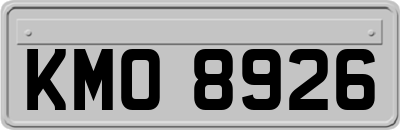 KMO 8926